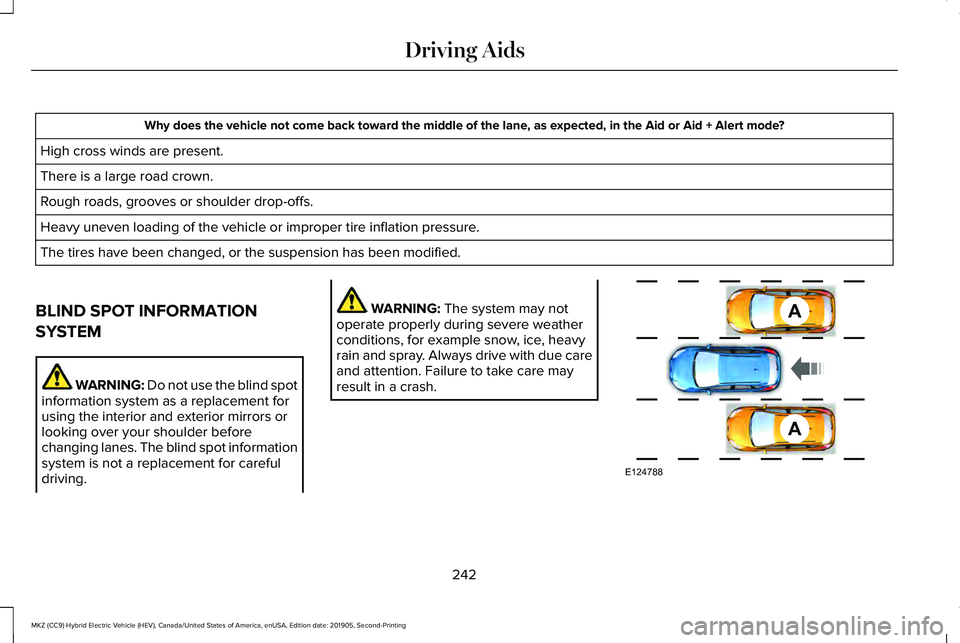 Driving Aids

| Why does the vehicle not come back toward the middle of the lane, as expected, in the Aid or Aid + Alert mode? |
|---|
| High cross winds are present. |
| There is a large road crown. |
| Rough roads, grooves or shoulder drop-offs. |
| Heavy uneven loading of the vehicle or improper tire inflation pressure. |
| The tires have been changed, or the suspension has been modified. |

BLIND SPOT INFORMATION SYSTEM

WARNING: Do not use the blind spot information system as a replacement for using the interior and exterior mirrors or looking over your shoulder before changing lanes. The blind spot information system is not a replacement for careful driving.

WARNING: The system may not operate properly during severe weather conditions, for example snow, ice, heavy rain and spray. Always drive with due care and attention. Failure to take care may result in a crash.

A

A

E124788

242

MKZ (CC9) Hybrid Electric Vehicle (HEV), Canada/United States of America, enUSA, Edition date: 201905, Second-Printing

carmanualsonline.info